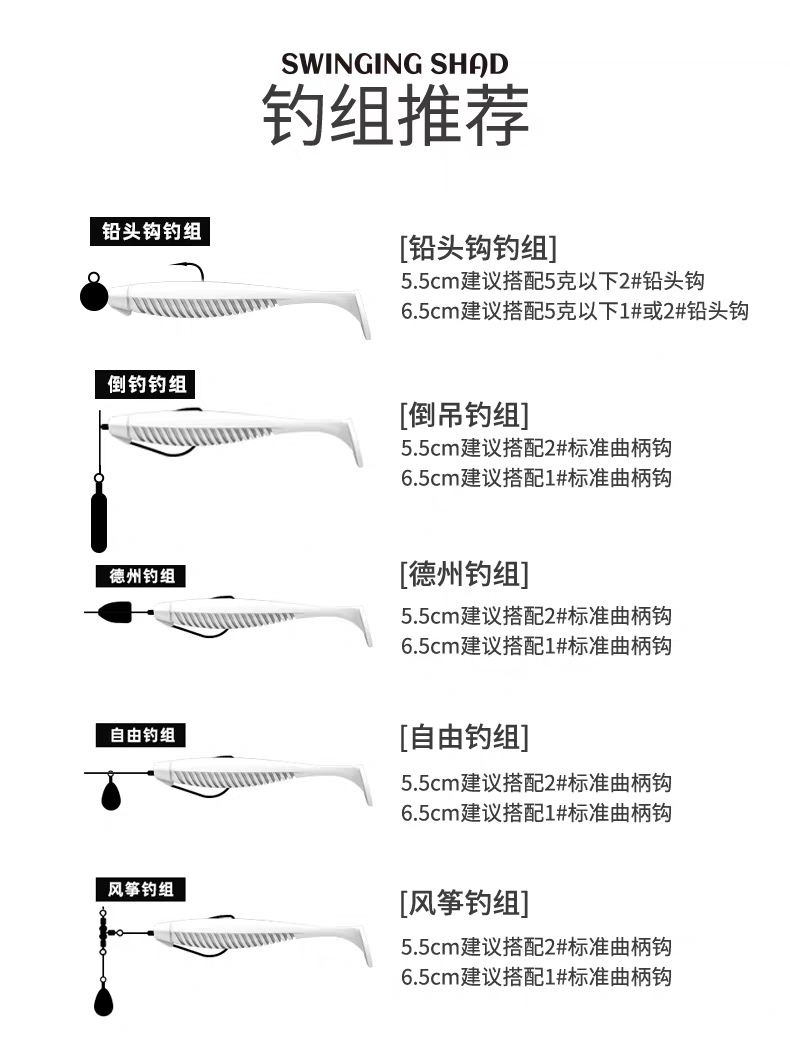 SWINGING SHAD
钓组推荐

铅头钩钓组

[铅头钩钓组]
5.5cm建议搭配5克以下2#铅头钩
6.5cm建议搭配5克以下1#或2#铅头钩

倒钓钓组

[倒吊钓组]
5.5cm建议搭配2#标准曲柄钩
6.5cm建议搭配1#标准曲柄钩

德州钓组

[德州钓组]
5.5cm建议搭配2#标准曲柄钩
6.5cm建议搭配1#标准曲柄钩

自由钓组

[自由钓组]
5.5cm建议搭配2#标准曲柄钩
6.5cm建议搭配1#标准曲柄钩

风筝钓组

[风筝钓组]
5.5cm建议搭配2#标准曲柄钩
6.5cm建议搭配1#标准曲柄钩